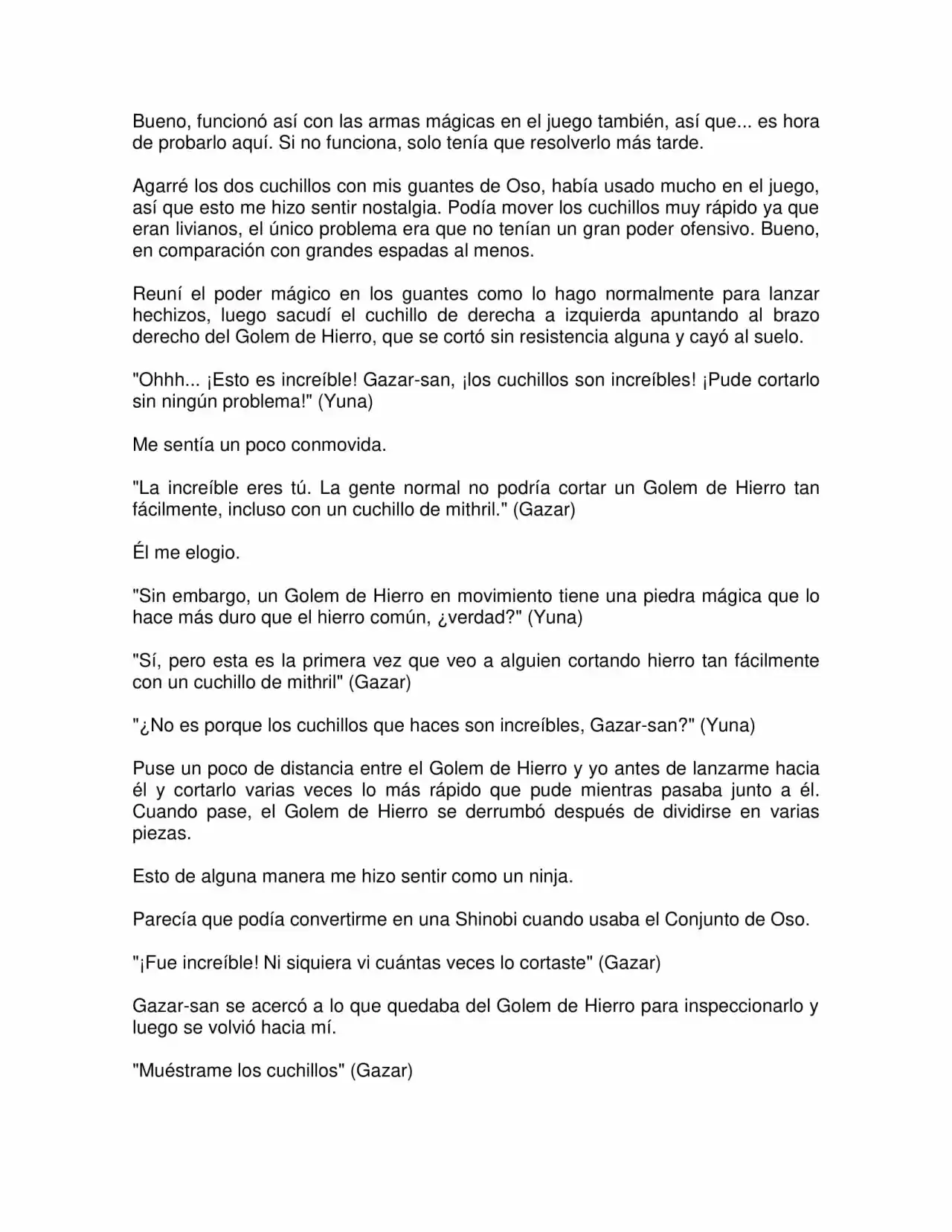 Bueno, funcionó así con las armas mágicas en el juego también, así que... es hora de probarlo aquí. Si no funciona, solo tenía que resolverlo más tarde.

Agarré los dos cuchillos con mis guantes de Oso, había usado mucho en el juego, así que esto me hizo sentir nostalgia. Podía mover los cuchillos muy rápido ya que eran livianos, el único problema era que no tenían un gran poder ofensivo. Bueno, en comparación con grandes espadas al menos.

Reuní el poder mágico en los guantes como lo hago normalmente para lanzar hechizos, luego sacudí el cuchillo de derecha a izquierda apuntando al brazo derecho del Golem de Hierro, que se cortó sin resistencia alguna y cayó al suelo.

"Ohhh... ¡Esto es increíble! Gazar-san, ¡los cuchillos son increíbles! ¡Pude cortarlo sin ningún problema!" (Yuna)

Me sentía un poco conmovida.

"La increíble eres tú. La gente normal no podría cortar un Golem de Hierro tan fácilmente, incluso con un cuchillo de mithril." (Gazar)

Él me elogio.

"Sin embargo, un Golem de Hierro en movimiento tiene una piedra mágica que lo hace más duro que el hierro común, ¿verdad?" (Yuna)

"Sí, pero esta es la primera vez que veo a alguien cortando hierro tan fácilmente con un cuchillo de mithril" (Gazar)

"¿No es porque los cuchillos que haces son increíbles, Gazar-san?" (Yuna)

Puse un poco de distancia entre el Golem de Hierro y yo antes de lanzarme hacia él y cortarlo varias veces lo más rápido que pude mientras pasaba junto a él. Cuando pase, el Golem de Hierro se derrumbó después de dividirse en varias piezas.

Esto de alguna manera me hizo sentir como un ninja.

Parecía que podía convertirme en una Shinobi cuando usaba el Conjunto de Oso.

"¡Fue increíble! Ni siquiera vi cuántas veces lo cortaste" (Gazar)

Gazar-san se acercó a lo que quedaba del Golem de Hierro para inspeccionarlo y luego se volvió hacia mí.

"Muéstrame los cuchillos" (Gazar)